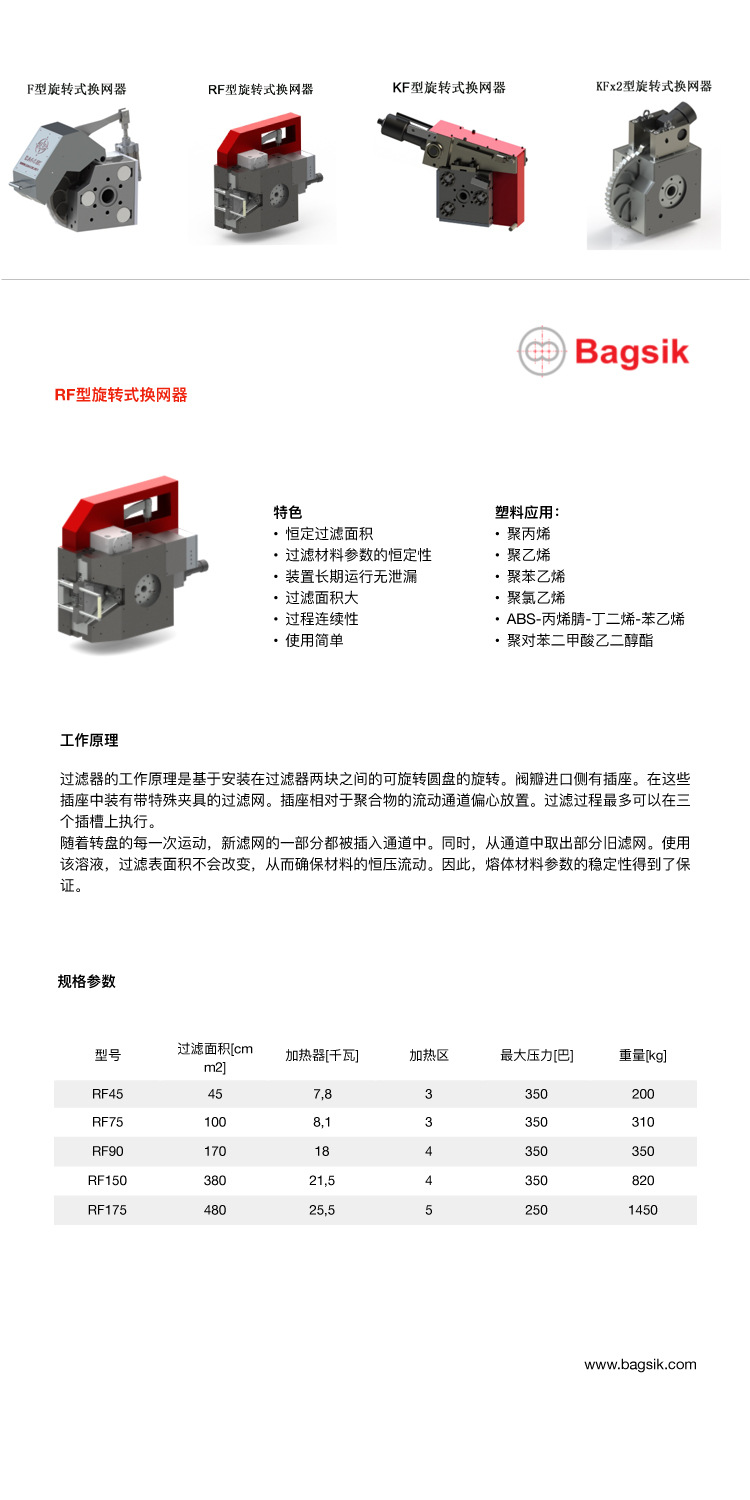 F型旋转式换网器

RF型旋转式换网器

KF型旋转式换网器

KFx2型旋转式换网器

Bagsik

RF型旋转式换网器

特色
• 恒定过滤面积
• 过滤材料参数的恒定性
• 装置长期运行无泄漏
• 过滤面积大
• 过程连续性
• 使用简单

塑料应用:
• 聚丙烯
• 聚乙烯
• 聚苯乙烯
• 聚氯乙烯
• ABS-丙烯腈-丁二烯-苯乙烯
• 聚对苯二甲酸乙二醇酯

工作原理

过滤器的工作原理是基于安装在过滤器两块之间的可旋转圆盘的旋转。阀瓣进口侧有插座。在这些插座中装有带特殊夹具的过滤网。插座相对于聚合物的流动通道偏心放置。过滤过程最多可以在三个插槽上执行。
随着转盘的每一次运动，新滤网的一部分都被插入通道中。同时，从通道中取出部分旧滤网。使用该溶液，过滤表面积不会改变，从而确保材料的恒压流动。因此，熔体材料参数的稳定性得到了保证。

规格参数

| 型号 | 过滤面积[cm m2] | 加热器[千瓦] | 加热区 | 最大压力[巴] | 重量[kg] |
|---|---|---|---|---|---|
| RF45 | 45 | 7,8 | 3 | 350 | 200 |
| RF75 | 100 | 8,1 | 3 | 350 | 310 |
| RF90 | 170 | 18 | 4 | 350 | 350 |
| RF150 | 380 | 21,5 | 4 | 350 | 820 |
| RF175 | 480 | 25,5 | 5 | 250 | 1450 |

www.bagsik.com